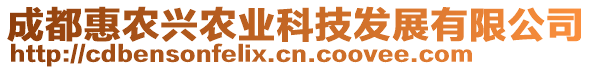 成都惠农兴农业科技发展有限公司
http://cdbensonfelix.cn.coovee.com